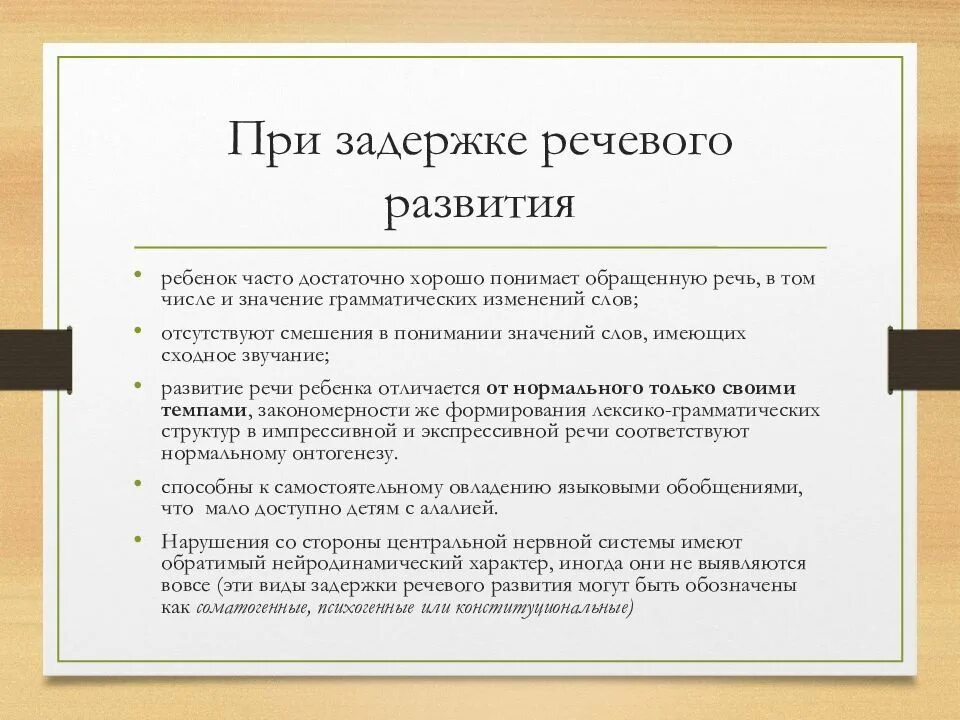 При задержке речевого развития

• ребенок часто достаточно хорошо понимает обращенную речь, в том числе и значение грамматических изменений слов;

• отсутствуют смешения в понимании значений слов, имеющих сходное звучание;

• развитие речи ребенка отличается от нормального только своими темпами, закономерности же формирования лексико-грамматических структур в импрессивной и экспрессивной речи соответствуют нормальному онтогенезу.

• способны к самостоятельному овладению языковыми обобщениями, что мало доступно детям с алалией.

• Нарушения со стороны центральной нервной системы имеют обратимый нейродинамический характер, иногда они не выявляются вовсе (эти виды задержки речевого развития могут быть обозначены как соматогенные, психогенные или конституциональные)